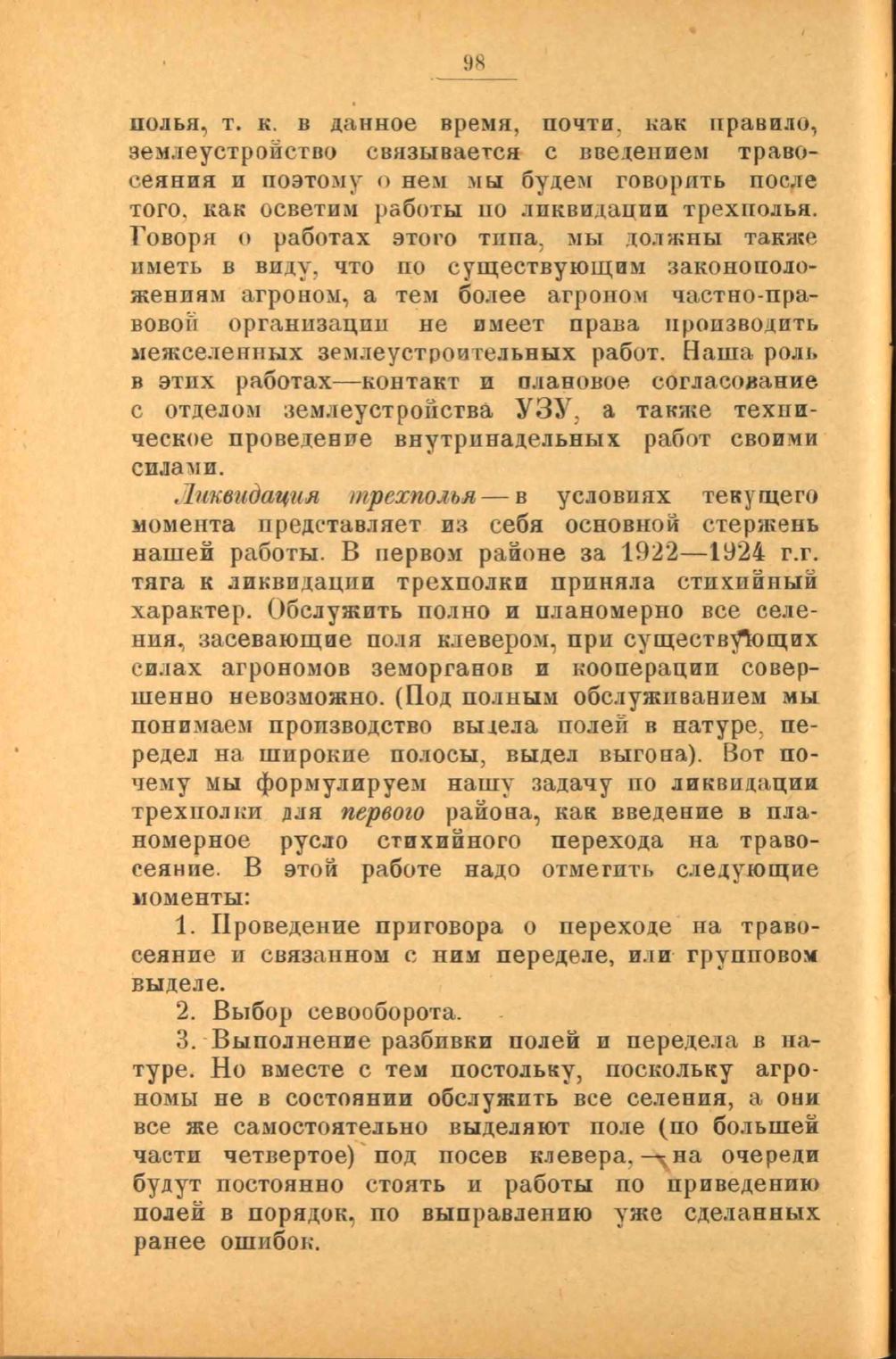 98

полья, т. к. в данное время, почти, как правило, землеустройство связывается с введением травосеяния и поэтому о нем мы будем говорить после того, как осветим работы по ликвидации трехполья. Говоря о работах этого типа, мы должны также иметь в виду, что по существующим законоположениям агроном, а тем более агроном частно-правовой организации не имеет права производить межселенных землеустроительных работ. Наша роль в этих работах—контакт и плановое согласование с отделом землеустройства УЗУ, а также техническое проведение внутринадельных работ своими силами.

Ликвидация трехполья — в условиях текущего момента представляет из себя основной стержень нашей работы. В первом районе за 1922—1924 г.г. тяга к ликвидации трехполки приняла стихийный характер. Обслужить полно и планомерно все селения, засевающие поля клевером, при существующих силах агрономов земорганов и кооперации совершенно невозможно. (Под полным обслуживанием мы понимаем производство выдела полей в натуре, передел на широкие полосы, выдел выгона). Вот почему мы формулируем нашу задачу по ликвидации трехполки для первого района, как введение в планомерное русло стихийного перехода на травосеяние. В этой работе надо отметить следующие моменты:

1. Проведение приговора о переходе на травосеяние и связанном с ним переделе, или групповом выделе.

2. Выбор севооборота.

3. Выполнение разбивки полей и передела в натуре. Но вместе с тем постольку, поскольку агрономы не в состоянии обслужить все селения, а они все же самостоятельно выделяют поле (по большей части четвертое) под посев клевера, — на очереди будут постоянно стоять и работы по приведению полей в порядок, по выправлению уже сделанных ранее ошибок.